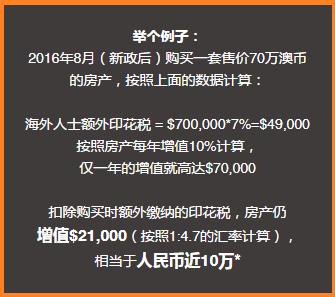 举个例子：
2016年8月（新政后）购买一套售价70万澳币的房产，按照上面的数据计算：

海外人士额外印花税 = \$700,000*7%=\$49,000
按照房产每年增值10%计算，
仅一年的增值就高达\$70,000

扣除购买时额外缴纳的印花税，房产仍增值\$21,000（按照1:4.7的汇率计算），相当于人民币近10万*